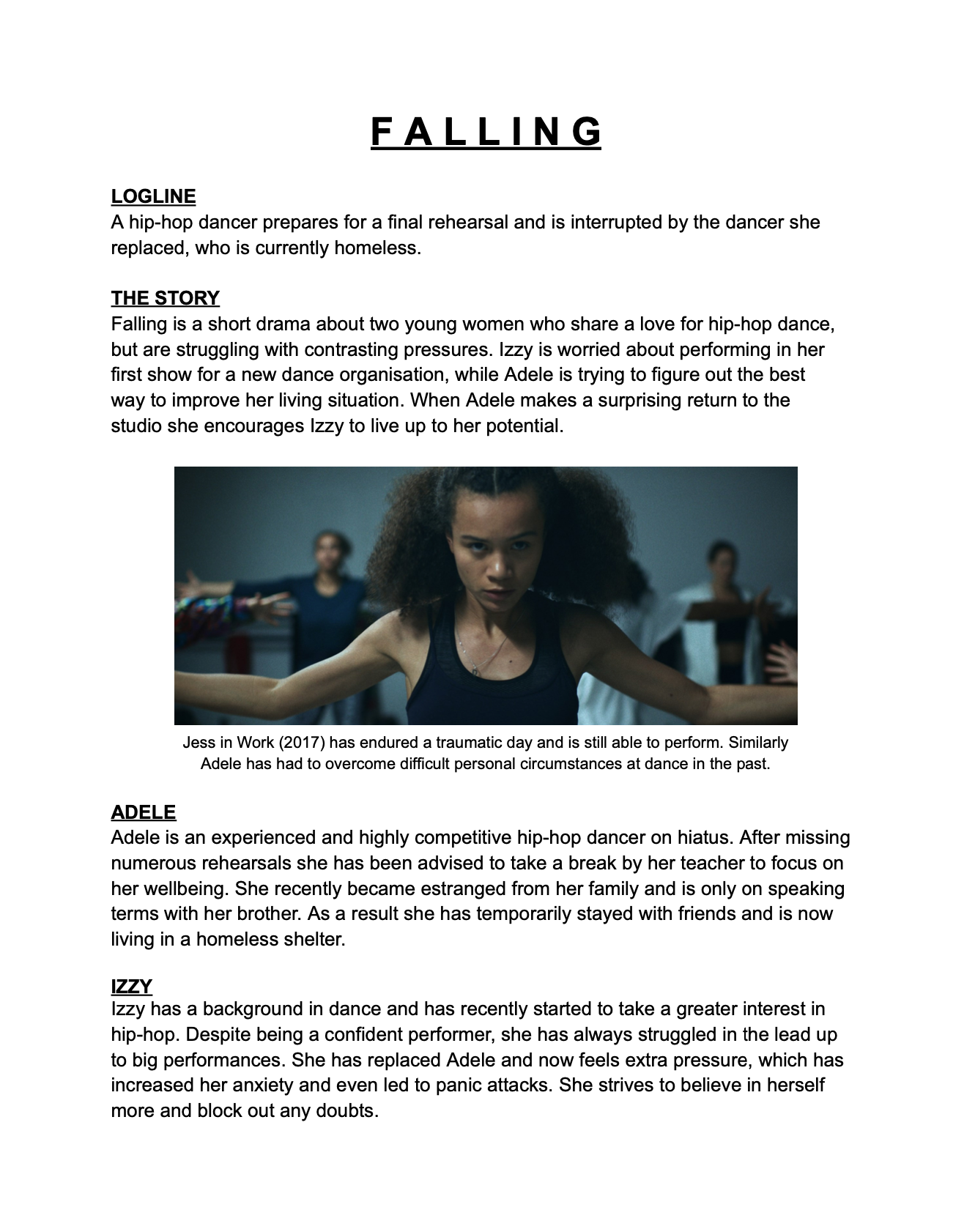 F A L L I N G

LOGLINE
A hip-hop dancer prepares for a final rehearsal and is interrupted by the dancer she replaced, who is currently homeless.

THE STORY
Falling is a short drama about two young women who share a love for hip-hop dance, but are struggling with contrasting pressures. Izzy is worried about performing in her first show for a new dance organisation, while Adele is trying to figure out the best way to improve her living situation. When Adele makes a surprising return to the studio she encourages Izzy to live up to her potential.

Jess in Work (2017) has endured a traumatic day and is still able to perform. Similarly Adele has had to overcome difficult personal circumstances at dance in the past.

ADELE
Adele is an experienced and highly competitive hip-hop dancer on hiatus. After missing numerous rehearsals she has been advised to take a break by her teacher to focus on her wellbeing. She recently became estranged from her family and is only on speaking terms with her brother. As a result she has temporarily stayed with friends and is now living in a homeless shelter.

IZZY
Izzy has a background in dance and has recently started to take a greater interest in hip-hop. Despite being a confident performer, she has always struggled in the lead up to big performances. She has replaced Adele and now feels extra pressure, which has increased her anxiety and even led to panic attacks. She strives to believe in herself more and block out any doubts.